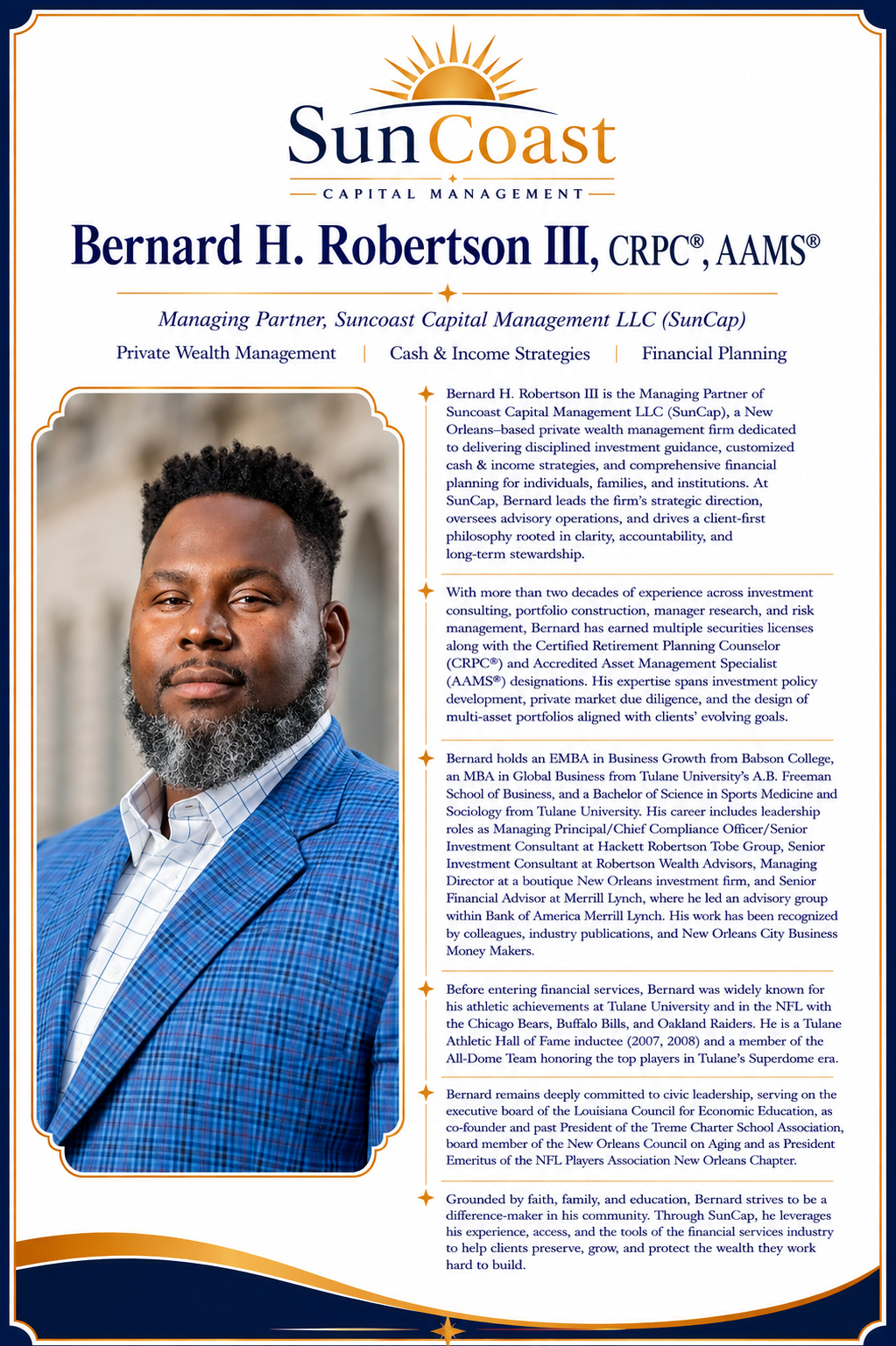 SunCoast
CAPITAL MANAGEMENT

Bernard H. Robertson III, CRPC®, AAMS®

Managing Partner, Suncoast Capital Management LLC (SunCap)

Private Wealth Management | Cash & Income Strategies | Financial Planning

Bernard H. Robertson III is the Managing Partner of Suncoast Capital Management LLC (SunCap), a New Orleans–based private wealth management firm dedicated to delivering disciplined investment guidance, customized cash & income strategies, and comprehensive financial planning for individuals, families, and institutions. At SunCap, Bernard leads the firm's strategic direction, oversees advisory operations, and drives a client-first philosophy rooted in clarity, accountability, and long-term stewardship.

With more than two decades of experience across investment consulting, portfolio construction, manager research, and risk management, Bernard has earned multiple securities licenses along with the Certified Retirement Planning Counselor (CRPC®) and Accredited Asset Management Specialist (AAMS®) designations. His expertise spans investment policy development, private market due diligence, and the design of multi-asset portfolios aligned with clients' evolving goals.

Bernard holds an EMBA in Business Growth from Babson College, an MBA in Global Business from Tulane University's A.B. Freeman School of Business, and a Bachelor of Science in Sports Medicine and Sociology from Tulane University. His career includes leadership roles as Managing Principal/Chief Compliance Officer/Senior Investment Consultant at Hackett Robertson Tobe Group, Senior Investment Consultant at Robertson Wealth Advisors, Managing Director at a boutique New Orleans investment firm, and Senior Financial Advisor at Merrill Lynch, where he led an advisory group within Bank of America Merrill Lynch. His work has been recognized by colleagues, industry publications, and New Orleans City Business Money Makers.

Before entering financial services, Bernard was widely known for his athletic achievements at Tulane University and in the NFL with the Chicago Bears, Buffalo Bills, and Oakland Raiders. He is a Tulane Athletic Hall of Fame inductee (2007, 2008) and a member of the All-Dome Team honoring the top players in Tulane's Superdome era.

Bernard remains deeply committed to civic leadership, serving on the executive board of the Louisiana Council for Economic Education, as co-founder and past President of the Treme Charter School Association, board member of the New Orleans Council on Aging and as President Emeritus of the NFL Players Association New Orleans Chapter.

Grounded by faith, family, and education, Bernard strives to be a difference-maker in his community. Through SunCap, he leverages his experience, access, and the tools of the financial services industry to help clients preserve, grow, and protect the wealth they work hard to build.